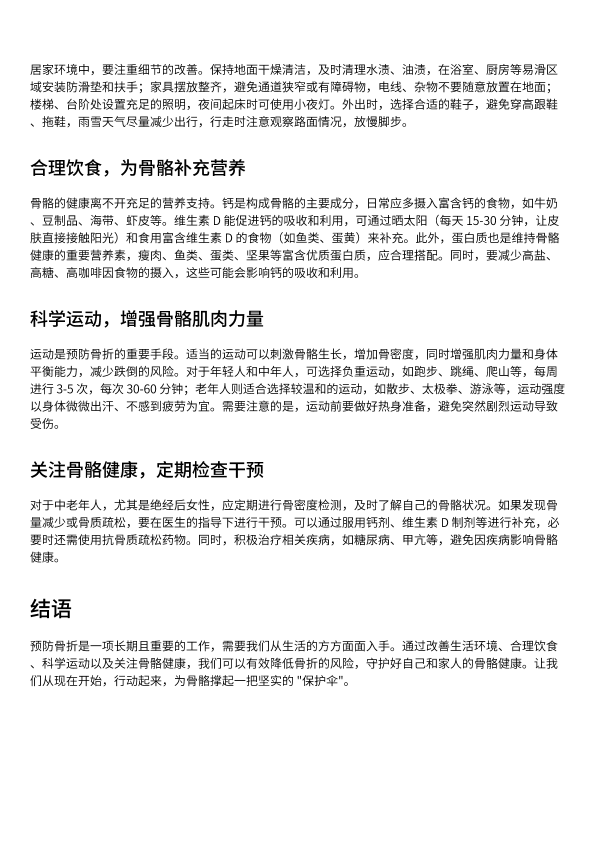 居家环境中，要注重细节的改善。保持地面干燥清洁，及时清理水渍、油渍，在浴室、厨房等易滑区域安装防滑垫和扶手；家具摆放整齐，避免通道狭窄或有障碍物，电线、杂物不要随意放置在地面；楼梯、台阶处设置充足的照明，夜间起床时可使用小夜灯。外出时，选择合适的鞋子，避免穿高跟鞋、拖鞋，雨雪天气尽量减少出行，行走时注意观察路面情况，放慢脚步。

合理饮食，为骨骼补充营养

骨骼的健康离不开充足的营养支持。钙是构成骨骼的主要成分，日常应多摄入富含钙的食物，如牛奶、豆制品、海带、虾皮等。维生素 D 能促进钙的吸收和利用，可通过晒太阳（每天 15-30 分钟，让皮肤直接接触阳光）和食用富含维生素 D 的食物（如鱼类、蛋黄）来补充。此外，蛋白质也是维持骨骼健康的重要营养素，瘦肉、鱼类、蛋类、坚果等富含优质蛋白质，应合理搭配。同时，要减少高盐、高糖、高咖啡因食物的摄入，这些可能会影响钙的吸收和利用。

科学运动，增强骨骼肌肉力量

运动是预防骨折的重要手段。适当的运动可以刺激骨骼生长，增加骨密度，同时增强肌肉力量和身体平衡能力，减少跌倒的风险。对于年轻人和中年人，可选择负重运动，如跑步、跳绳、爬山等，每周进行 3-5 次，每次 30-60 分钟；老年人则适合选择较温和的运动，如散步、太极拳、游泳等，运动强度以身体微微出汗、不感到疲劳为宜。需要注意的是，运动前要做好热身准备，避免突然剧烈运动导致受伤。

关注骨骼健康，定期检查干预

对于中老年人，尤其是绝经后女性，应定期进行骨密度检测，及时了解自己的骨骼状况。如果发现骨量减少或骨质疏松，要在医生的指导下进行干预。可以通过服用钙剂、维生素 D 制剂等进行补充，必要时还需使用抗骨质疏松药物。同时，积极治疗相关疾病，如糖尿病、甲亢等，避免因疾病影响骨骼健康。

结语

预防骨折是一项长期且重要的工作，需要我们从生活的方方面面入手。通过改善生活环境、合理饮食、科学运动以及关注骨骼健康，我们可以有效降低骨折的风险，守护好自己和家人的骨骼健康。让我们从现在开始，行动起来，为骨骼撑起一把坚实的 "保护伞"。